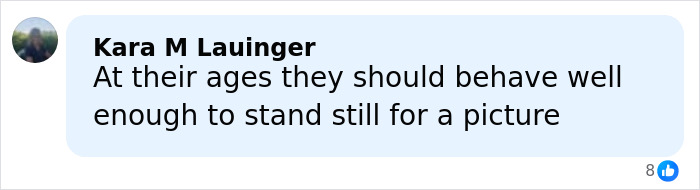 Kara M Lauinger
At their ages they should behave well enough to stand still for a picture

8